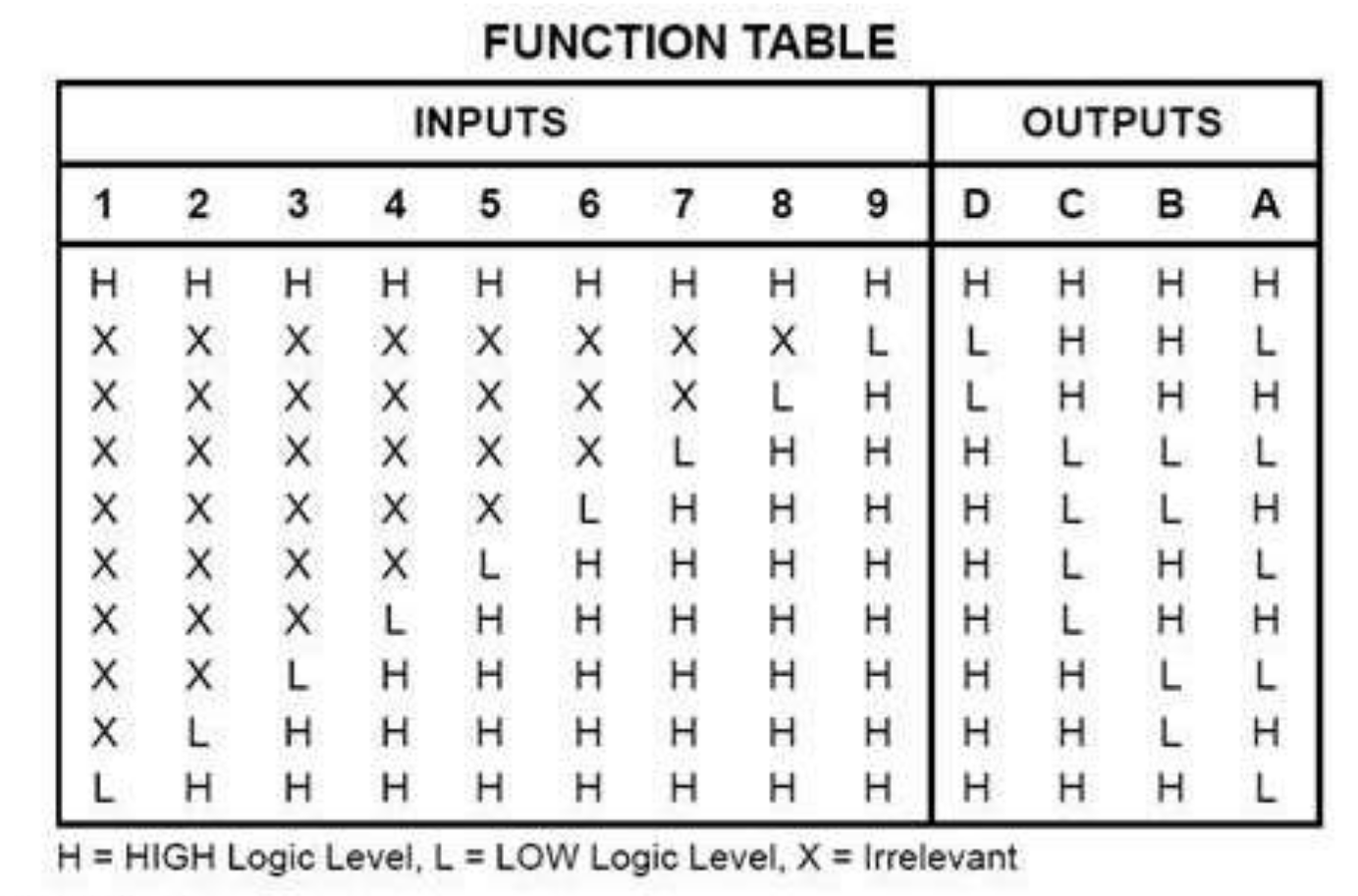 FUNCTION TABLE

| INPUTS | | | | | | | | | OUTPUTS | | | |
|---|---|---|---|---|---|---|---|---|---|---|---|---|
| 1 | 2 | 3 | 4 | 5 | 6 | 7 | 8 | 9 | D | C | B | A |
| H | H | H | H | H | H | H | H | H | H | H | H | H |
| X | X | X | X | X | X | X | X | L | L | H | H | L |
| X | X | X | X | X | X | X | L | H | L | H | H | H |
| X | X | X | X | X | X | L | H | H | H | L | L | L |
| X | X | X | X | X | L | H | H | H | H | L | L | H |
| X | X | X | X | L | H | H | H | H | H | L | H | L |
| X | X | X | L | H | H | H | H | H | H | L | H | H |
| X | X | L | H | H | H | H | H | H | H | H | L | L |
| X | L | H | H | H | H | H | H | H | H | H | L | H |
| L | H | H | H | H | H | H | H | H | H | H | H | L |

H = HIGH Logic Level, L = LOW Logic Level, X = Irrelevant